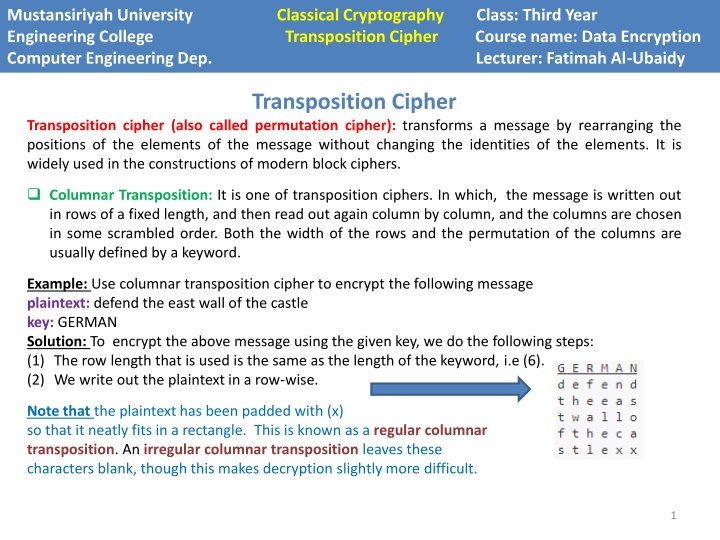 Mustansiriyah University
Engineering College
Computer Engineering Dep.

Classical Cryptography
Transposition Cipher

Class: Third Year
Course name: Data Encryption
Lecturer: Fatimah Al-Ubaidy

Transposition Cipher

Transposition cipher (also called permutation cipher): transforms a message by rearranging the positions of the elements of the message without changing the identities of the elements. It is widely used in the constructions of modern block ciphers.

❑ Columnar Transposition: It is one of transposition ciphers. In which, the message is written out in rows of a fixed length, and then read out again column by column, and the columns are chosen in some scrambled order. Both the width of the rows and the permutation of the columns are usually defined by a keyword.

Example: Use columnar transposition cipher to encrypt the following message
plaintext: defend the east wall of the castle
key: GERMAN
Solution: To encrypt the above message using the given key, we do the following steps:
(1) The row length that is used is the same as the length of the keyword, i.e (6).
(2) We write out the plaintext in a row-wise.

| G | E | R | M | A | N |
|---|---|---|---|---|---|
| d | e | f | e | n | d |
| t | h | e | e | a | s |
| t | w | a | l | l | o |
| f | t | h | e | c | a |
| s | t | l | e | x | x |

Note that the plaintext has been padded with (x) so that it neatly fits in a rectangle. This is known as a regular columnar transposition. An irregular columnar transposition leaves these characters blank, though this makes decryption slightly more difficult.

1